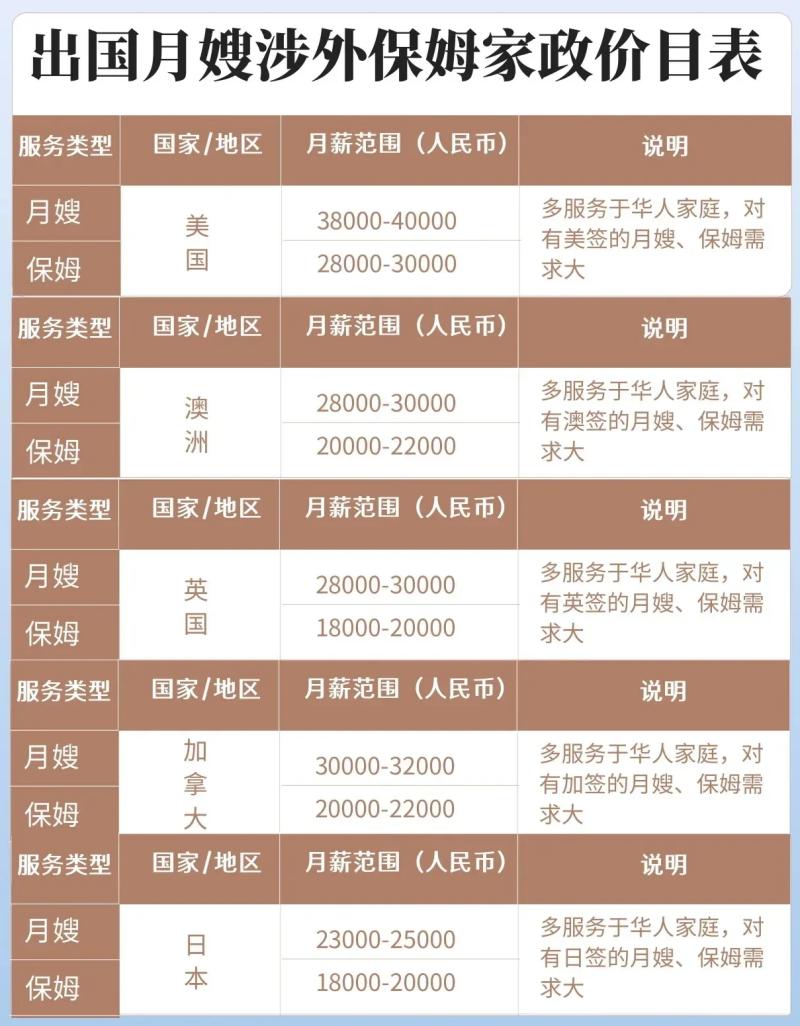 出国月嫂涉外保姆家政价目表

| 服务类型 | 国家/地区 | 月薪范围（人民币） | 说明 |
|---|---|---|---|
| 月嫂 | 美国 | 38000-40000 | 多服务于华人家庭，对有美签的月嫂、保姆需求大 |
| 保姆 | | 28000-30000 | |

| 服务类型 | 国家/地区 | 月薪范围（人民币） | 说明 |
|---|---|---|---|
| 月嫂 | 澳洲 | 28000-30000 | 多服务于华人家庭，对有澳签的月嫂、保姆需求大 |
| 保姆 | | 20000-22000 | |

| 服务类型 | 国家/地区 | 月薪范围（人民币） | 说明 |
|---|---|---|---|
| 月嫂 | 英国 | 28000-30000 | 多服务于华人家庭，对有英签的月嫂、保姆需求大 |
| 保姆 | | 18000-20000 | |

| 服务类型 | 国家/地区 | 月薪范围（人民币） | 说明 |
|---|---|---|---|
| 月嫂 | 加拿大 | 30000-32000 | 多服务于华人家庭，对有加签的月嫂、保姆需求大 |
| 保姆 | | 20000-22000 | |

| 服务类型 | 国家/地区 | 月薪范围（人民币） | 说明 |
|---|---|---|---|
| 月嫂 | 日本 | 23000-25000 | 多服务于华人家庭，对有日签的月嫂、保姆需求大 |
| 保姆 | | 18000-20000 | |